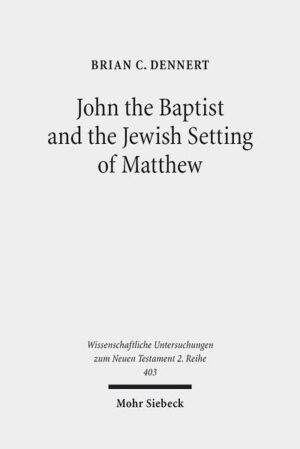 BRIAN C. DENNERT

John the Baptist and the Jewish Setting of Matthew

Wissenschaftliche Untersuchungen zum Neuen Testament 2. Reihe 403

Mohr Siebeck